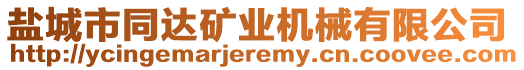 盐城市同达矿业机械有限公司
http://ycingemarjeremy.cn.coovee.com